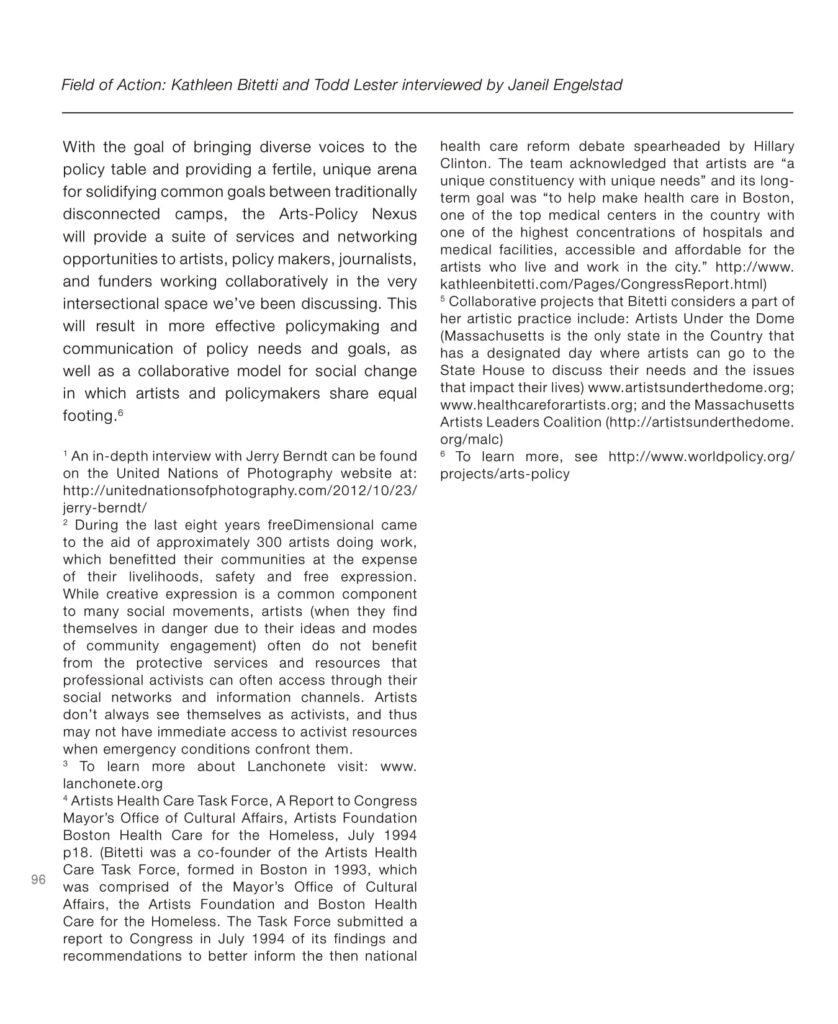 Field of Action: Kathleen Bitetti and Todd Lester interviewed by Janeil Engelstad

With the goal of bringing diverse voices to the policy table and providing a fertile, unique arena for solidifying common goals between traditionally disconnected camps, the Arts-Policy Nexus will provide a suite of services and networking opportunities to artists, policy makers, journalists, and funders working collaboratively in the very intersectional space we've been discussing. This will result in more effective policymaking and communication of policy needs and goals, as well as a collaborative model for social change in which artists and policymakers share equal footing.$^6$

$^1$ An in-depth interview with Jerry Berndt can be found on the United Nations of Photography website at: http://unitednationsofphotography.com/2012/10/23/jerry-berndt/

$^2$ During the last eight years freeDimensional came to the aid of approximately 300 artists doing work, which benefitted their communities at the expense of their livelihoods, safety and free expression. While creative expression is a common component to many social movements, artists (when they find themselves in danger due to their ideas and modes of community engagement) often do not benefit from the protective services and resources that professional activists can often access through their social networks and information channels. Artists don't always see themselves as activists, and thus may not have immediate access to activist resources when emergency conditions confront them.

$^3$ To learn more about Lanchonete visit: www.lanchonete.org

$^4$ Artists Health Care Task Force, A Report to Congress Mayor's Office of Cultural Affairs, Artists Foundation Boston Health Care for the Homeless, July 1994 p18. (Bitetti was a co-founder of the Artists Health Care Task Force, formed in Boston in 1993, which was comprised of the Mayor's Office of Cultural Affairs, the Artists Foundation and Boston Health Care for the Homeless. The Task Force submitted a report to Congress in July 1994 of its findings and recommendations to better inform the then national health care reform debate spearheaded by Hillary Clinton. The team acknowledged that artists are "a unique constituency with unique needs" and its long-term goal was "to help make health care in Boston, one of the top medical centers in the country with one of the highest concentrations of hospitals and medical facilities, accessible and affordable for the artists who live and work in the city." http://www.kathleenbitetti.com/Pages/CongressReport.html)

$^5$ Collaborative projects that Bitetti considers a part of her artistic practice include: Artists Under the Dome (Massachusetts is the only state in the Country that has a designated day where artists can go to the State House to discuss their needs and the issues that impact their lives) www.artistsunderthedome.org; www.healthcareforartists.org; and the Massachusetts Artists Leaders Coalition (http://artistsunderthedome.org/malc)

$^6$ To learn more, see http://www.worldpolicy.org/projects/arts-policy

96